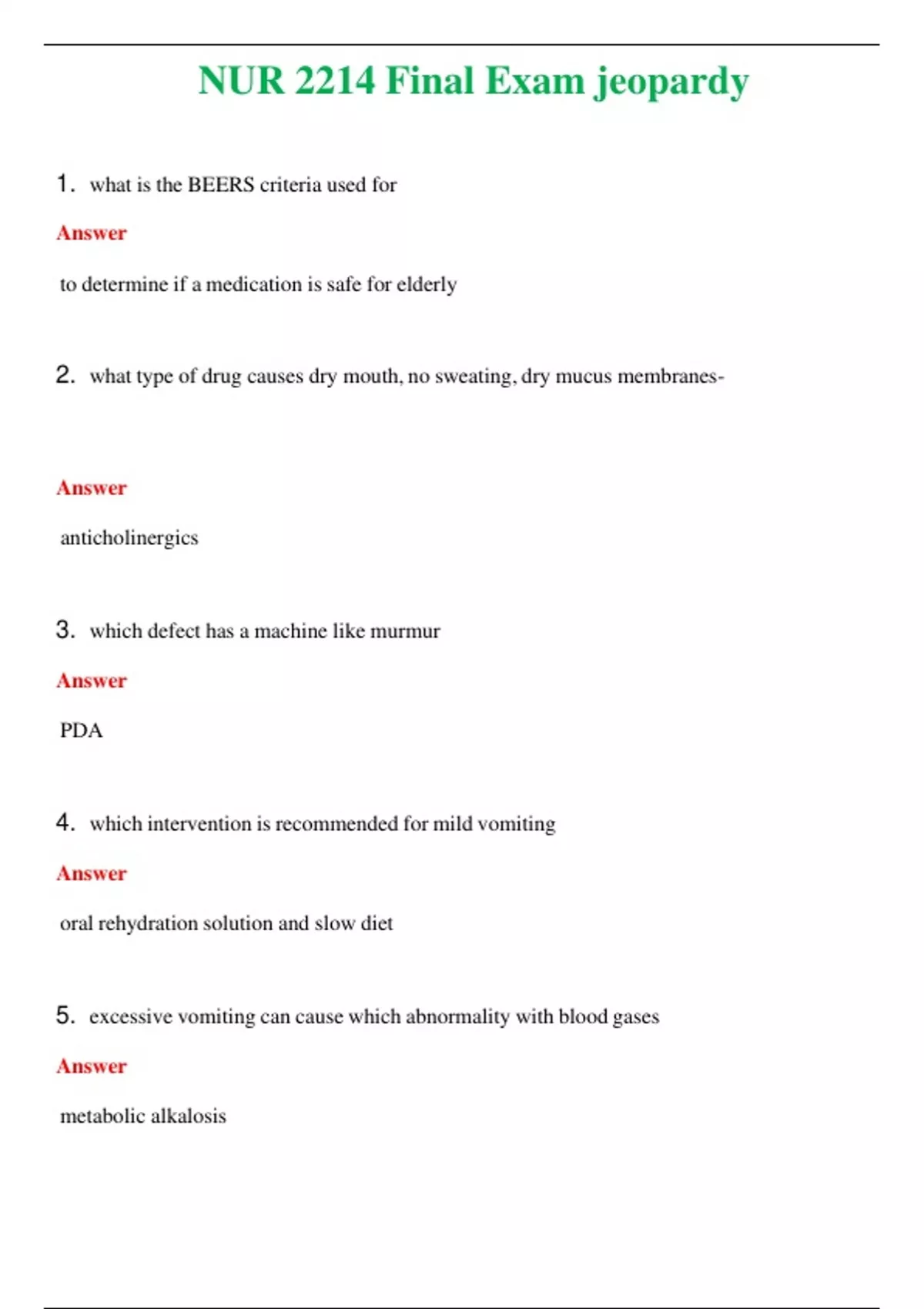 NUR 2214 Final Exam jeopardy

1. what is the BEERS criteria used for

Answer

to determine if a medication is safe for elderly

2. what type of drug causes dry mouth, no sweating, dry mucus membranes-

Answer

anticholinergics

3. which defect has a machine like murmur

Answer

PDA

4. which intervention is recommended for mild vomiting

Answer

oral rehydration solution and slow diet

5. excessive vomiting can cause which abnormality with blood gases

Answer

metabolic alkalosis